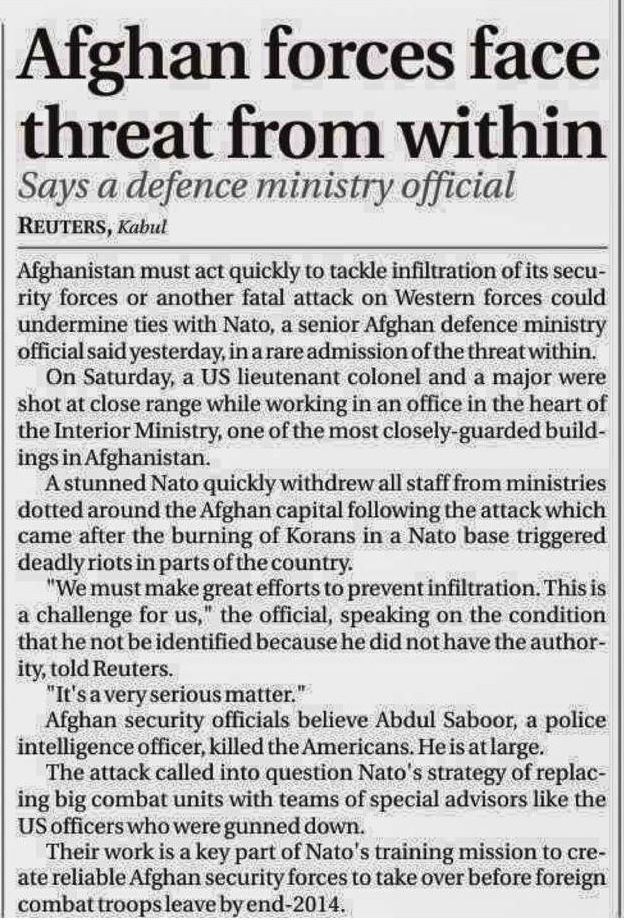 Afghan forces face threat from within

Says a defence ministry official

REUTERS, Kabul

Afghanistan must act quickly to tackle infiltration of its security forces or another fatal attack on Western forces could undermine ties with Nato, a senior Afghan defence ministry official said yesterday, in a rare admission of the threat within.

On Saturday, a US lieutenant colonel and a major were shot at close range while working in an office in the heart of the Interior Ministry, one of the most closely-guarded buildings in Afghanistan.

A stunned Nato quickly withdrew all staff from ministries dotted around the Afghan capital following the attack which came after the burning of Korans in a Nato base triggered deadly riots in parts of the country.

"We must make great efforts to prevent infiltration. This is a challenge for us," the official, speaking on the condition that he not be identified because he did not have the authority, told Reuters.

"It's a very serious matter."

Afghan security officials believe Abdul Saboor, a police intelligence officer, killed the Americans. He is at large.

The attack called into question Nato's strategy of replacing big combat units with teams of special advisors like the US officers who were gunned down.

Their work is a key part of Nato's training mission to create reliable Afghan security forces to take over before foreign combat troops leave by end-2014.